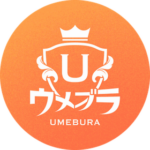 U
ウメブラ
UMEBURA